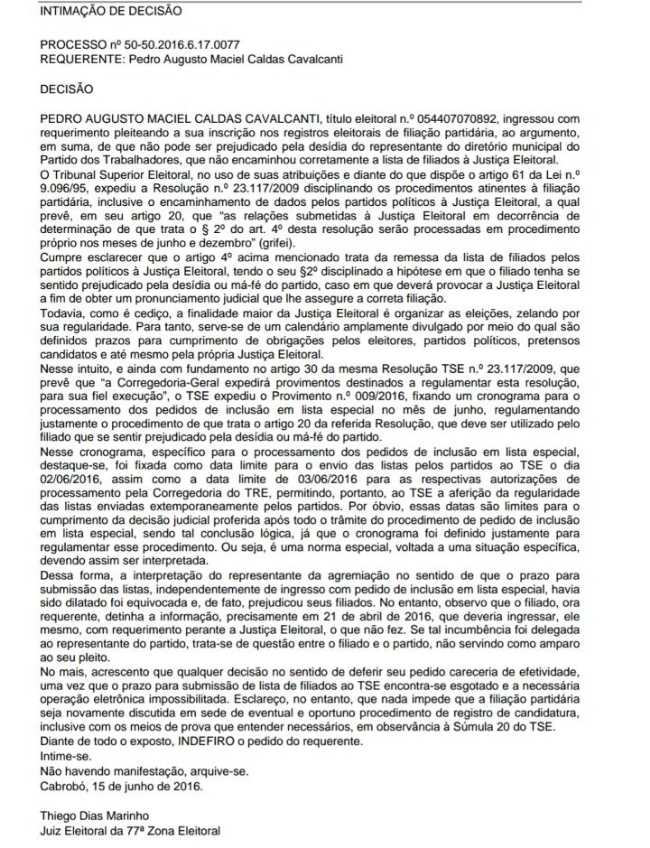 INTIMAÇÃO DE DECISÃO

PROCESSO nº 50-50.2016.6.17.0077
REQUERENTE: Pedro Augusto Maciel Caldas Cavalcanti

DECISÃO

PEDRO AUGUSTO MACIEL CALDAS CAVALCANTI, título eleitoral n.º 054407070892, ingressou com requerimento pleiteando a sua inscrição nos registros eleitorais de filiação partidária, ao argumento, em suma, de que não pode ser prejudicado pela desídia do representante do diretório municipal do Partido dos Trabalhadores, que não encaminhou corretamente a lista de filiados à Justiça Eleitoral.
O Tribunal Superior Eleitoral, no uso de suas atribuições e diante do que dispõe o artigo 61 da Lei n.º 9.096/95, expediu a Resolução n.º 23.117/2009 disciplinando os procedimentos atinentes à filiação partidária, inclusive o encaminhamento de dados pelos partidos políticos à Justiça Eleitoral, a qual prevê, em seu artigo 20, que "as relações submetidas à Justiça Eleitoral em decorrência de determinação de que trata o § 2º do art. 4º desta resolução serão processadas em procedimento próprio nos meses de junho e dezembro" (grifei).
Cumpre esclarecer que o artigo 4º acima mencionado trata da remessa da lista de filiados pelos partidos políticos à Justiça Eleitoral, tendo o seu §2º disciplinado a hipótese em que o filiado tenha se sentido prejudicado pela desídia ou má-fé do partido, caso em que deverá provocar a Justiça Eleitoral a fim de obter um pronunciamento judicial que lhe assegure a correta filiação.
Todavia, como é cediço, a finalidade maior da Justiça Eleitoral é organizar as eleições, zelando por sua regularidade. Para tanto, serve-se de um calendário amplamente divulgado por meio do qual são definidos prazos para cumprimento de obrigações pelos eleitores, partidos políticos, pretensos candidatos e até mesmo pela própria Justiça Eleitoral.
Nesse intuito, e ainda com fundamento no artigo 30 da mesma Resolução TSE n.º 23.117/2009, que prevê que "a Corregedoria-Geral expedirá provimentos destinados a regulamentar esta resolução, para sua fiel execução", o TSE expediu o Provimento n.º 009/2016, fixando um cronograma para o processamento dos pedidos de inclusão em lista especial no mês de junho, regulamentando justamente o procedimento de que trata o artigo 20 da referida Resolução, que deve ser utilizado pelo filiado que se sentir prejudicado pela desídia ou má-fé do partido.
Nesse cronograma, específico para o processamento dos pedidos de inclusão em lista especial, destaque-se, foi fixada como data limite para o envio das listas pelos partidos ao TSE o dia 02/06/2016, assim como a data limite de 03/06/2016 para as respectivas autorizações de processamento pela Corregedoria do TRE, permitindo, portanto, ao TSE a aferição da regularidade das listas enviadas extemporaneamente pelos partidos. Por óbvio, essas datas são limites para o cumprimento da decisão judicial proferida após todo o trâmite do procedimento de pedido de inclusão em lista especial, sendo tal conclusão lógica, já que o cronograma foi definido justamente para regulamentar esse procedimento. Ou seja, é uma norma especial, voltada a uma situação específica, devendo assim ser interpretada.
Dessa forma, a interpretação do representante da agremiação no sentido de que o prazo para submissão das listas, independentemente de ingresso com pedido de inclusão em lista especial, havia sido dilatado foi equivocada e, de fato, prejudicou seus filiados. No entanto, observo que o filiado, ora requerente, detinha a informação, precisamente em 21 de abril de 2016, que deveria ingressar, ele mesmo, com requerimento perante a Justiça Eleitoral, o que não fez. Se tal incumbência foi delegada ao representante do partido, trata-se de questão entre o filiado e o partido, não servindo como amparo ao seu pleito.
No mais, acrescento que qualquer decisão no sentido de deferir seu pedido careceria de efetividade, uma vez que o prazo para submissão de lista de filiados ao TSE encontra-se esgotado e a necessária operação eletrônica impossibilitada. Esclareço, no entanto, que nada impede que a filiação partidária seja novamente discutida em sede de eventual e oportuno procedimento de registro de candidatura, inclusive com os meios de prova que entender necessários, em observância à Súmula 20 do TSE.
Diante de todo o exposto, INDEFIRO o pedido do requerente.
Intime-se.
Não havendo manifestação, arquive-se.
Cabrobó, 15 de junho de 2016.

Thiego Dias Marinho
Juiz Eleitoral da 77ª Zona Eleitoral